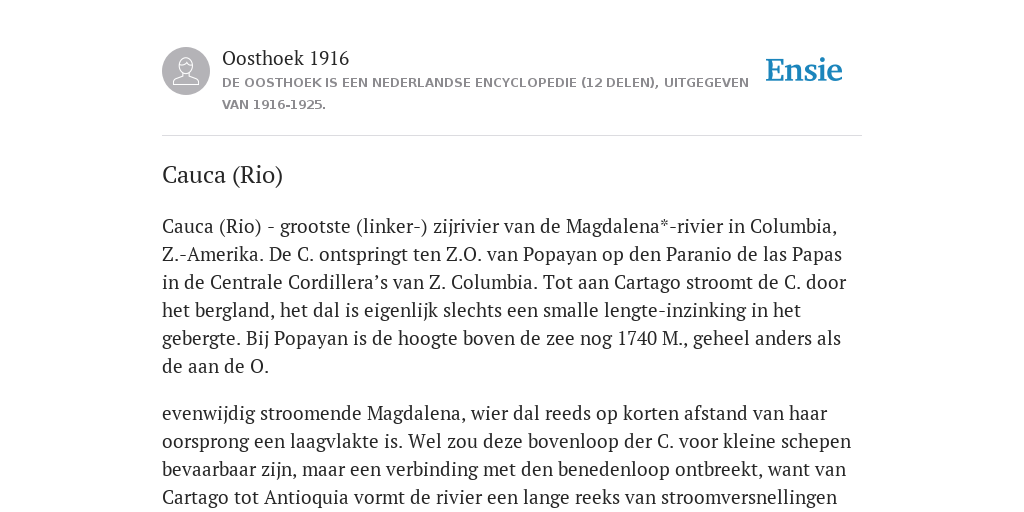 Oosthoek 1916

DE OOSTHOEK IS EEN NEDERLANDSE ENCYCLOPEDIE (12 DELEN), UITGEGEVEN VAN 1916-1925.

Ensie

Cauca (Rio)

Cauca (Rio) - grootste (linker-) zijrivier van de Magdalena*-rivier in Columbia, Z.-Amerika. De C. ontspringt ten Z.O. van Popayan op den Paranio de las Papas in de Centrale Cordillera’s van Z. Columbia. Tot aan Cartago stroomt de C. door het bergland, het dal is eigenlijk slechts een smalle lengte-inzinking in het gebergte. Bij Popayan is de hoogte boven de zee nog 1740 M., geheel anders als de aan de O.

evenwijdig stroomende Magdalena, wier dal reeds op korten afstand van haar oorsprong een laagvlakte is. Wel zou deze bovenloop der C. voor kleine schepen bevaarbaar zijn, maar een verbinding met den benedenloop ontbreekt, want van Cartago tot Antioquia vormt de rivier een lange reeks van stroomversnellingen